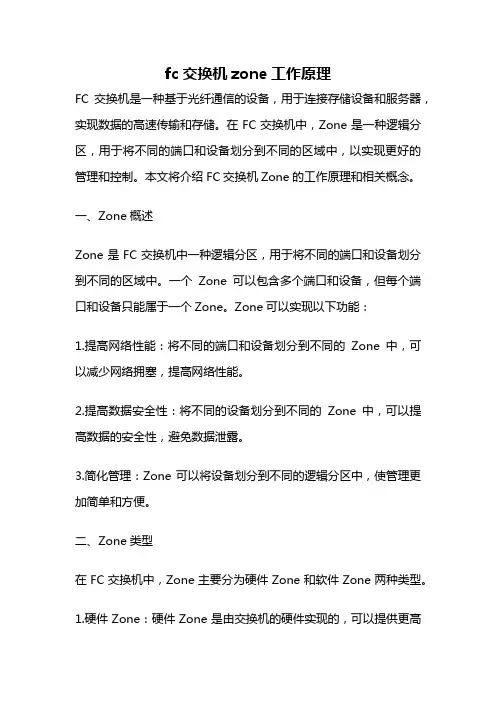 fc 交换机 zone 工作原理

FC 交换机是一种基于光纤通信的设备，用于连接存储设备和服务器，实现数据的高速传输和存储。在 FC 交换机中，Zone 是一种逻辑分区，用于将不同的端口和设备划分到不同的区域中，以实现更好的管理和控制。本文将介绍 FC 交换机 Zone 的工作原理和相关概念。

一、Zone 概述

Zone 是 FC 交换机中一种逻辑分区，用于将不同的端口和设备划分到不同的区域中。一个 Zone 可以包含多个端口和设备，但每个端口和设备只能属于一个 Zone。Zone 可以实现以下功能：

1.提高网络性能：将不同的端口和设备划分到不同的 Zone 中，可以减少网络拥塞，提高网络性能。

2.提高数据安全性：将不同的设备划分到不同的 Zone 中，可以提高数据的安全性，避免数据泄露。

3.简化管理：Zone 可以将设备划分到不同的逻辑分区中，使管理更加简单和方便。

二、Zone 类型

在 FC 交换机中，Zone 主要分为硬件 Zone 和软件 Zone 两种类型。

1.硬件 Zone：硬件 Zone 是由交换机的硬件实现的，可以提供更高